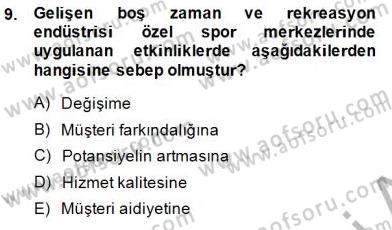 9. Gelişen boş zaman ve rekreasyon endüstrisi özel spor merkezlerinde uygulanan etkinliklerde aşağıdakilerden hangisine sebep olmuştur?

A) Değişime
B) Müşteri farkındalığına
C) Potansiyelin artmasına
D) Hizmet kalitesine
E) Müşteri aidiyetine

www.aofsoru.com